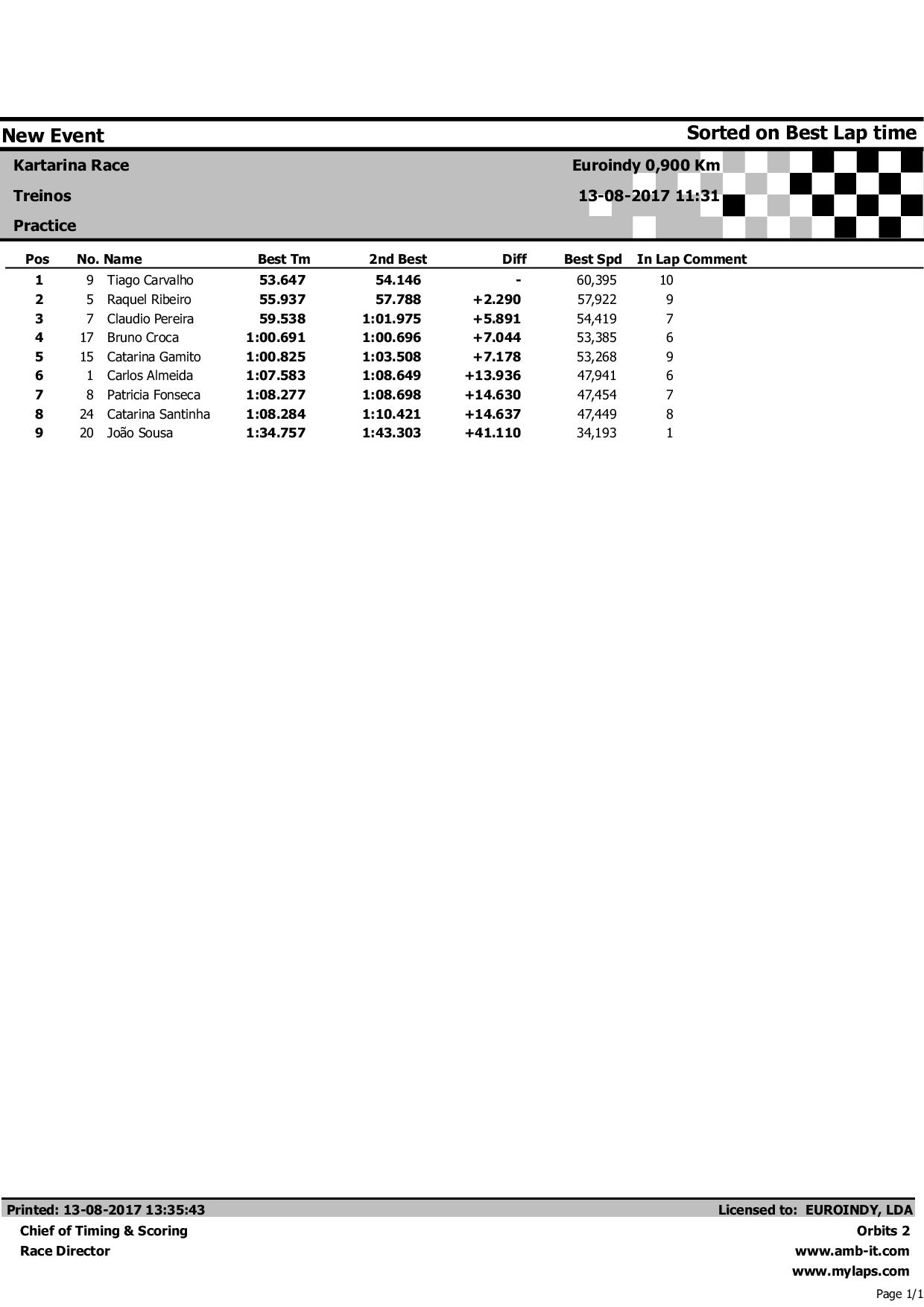 New Event

Sorted on Best Lap time

Kartarina Race

Euroindy 0,900 Km

Treinos

13-08-2017 11:31

Practice

| Pos | No. | Name | Best Tm | 2nd Best | Diff | Best Spd | In Lap | Comment |
|---|---|---|---|---|---|---|---|---|
| 1 | 9 | Tiago Carvalho | 53.647 | 54.146 | - | 60,395 | 10 | |
| 2 | 5 | Raquel Ribeiro | 55.937 | 57.788 | +2.290 | 57,922 | 9 | |
| 3 | 7 | Claudio Pereira | 59.538 | 1:01.975 | +5.891 | 54,419 | 7 | |
| 4 | 17 | Bruno Croca | 1:00.691 | 1:00.696 | +7.044 | 53,385 | 6 | |
| 5 | 15 | Catarina Gamito | 1:00.825 | 1:03.508 | +7.178 | 53,268 | 9 | |
| 6 | 1 | Carlos Almeida | 1:07.583 | 1:08.649 | +13.936 | 47,941 | 6 | |
| 7 | 8 | Patricia Fonseca | 1:08.277 | 1:08.698 | +14.630 | 47,454 | 7 | |
| 8 | 24 | Catarina Santinha | 1:08.284 | 1:10.421 | +14.637 | 47,449 | 8 | |
| 9 | 20 | João Sousa | 1:34.757 | 1:43.303 | +41.110 | 34,193 | 1 | |

Printed: 13-08-2017 13:35:43

Licensed to: EUROINDY, LDA

Chief of Timing & Scoring

Race Director

Orbits 2
www.amb-it.com
www.mylaps.com

Page 1/1